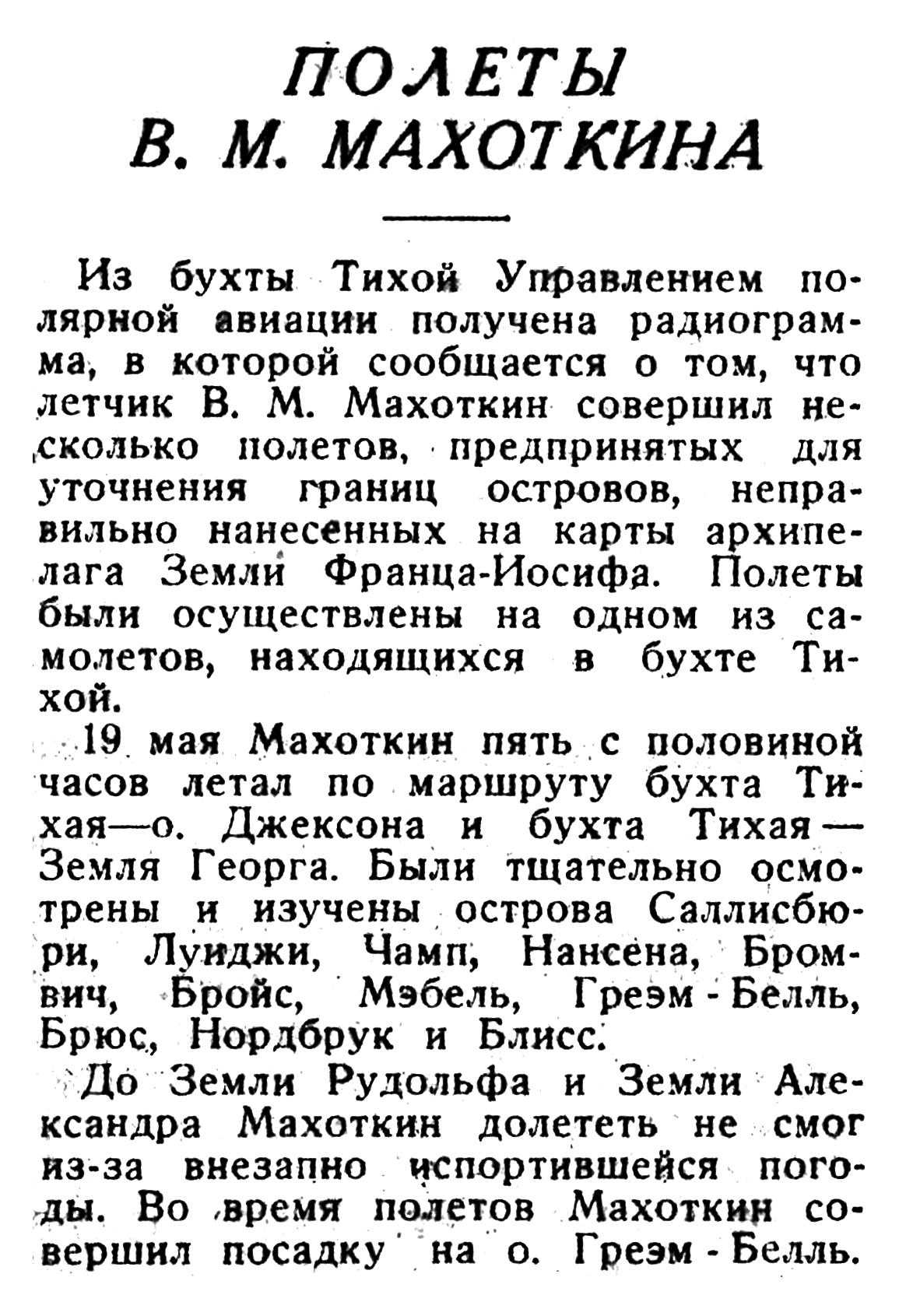 ПОЛЕТЫ
В. М. МАХОТКИНА

Из бухты Тихой Управлением полярной авиации получена радиограмма, в которой сообщается о том, что летчик В. М. Махоткин совершил несколько полетов, предпринятых для уточнения границ островов, неправильно нанесенных на карты архипелага Земли Франца-Иосифа. Полеты были осуществлены на одном из самолетов, находящихся в бухте Тихой.

19 мая Махоткин пять с половиной часов летал по маршруту бухта Тихая—о. Джексона и бухта Тихая—Земля Георга. Были тщательно осмотрены и изучены острова Саллисбюри, Луиджи, Чамп, Нансена, Бромвич, Бройс, Мэбель, Греэм - Белль, Брюс, Нордбрук и Блисс.

До Земли Рудольфа и Земли Александра Махоткин долететь не смог из-за внезапно испортившейся погоды. Во время полетов Махоткин совершил посадку на о. Греэм - Белль.